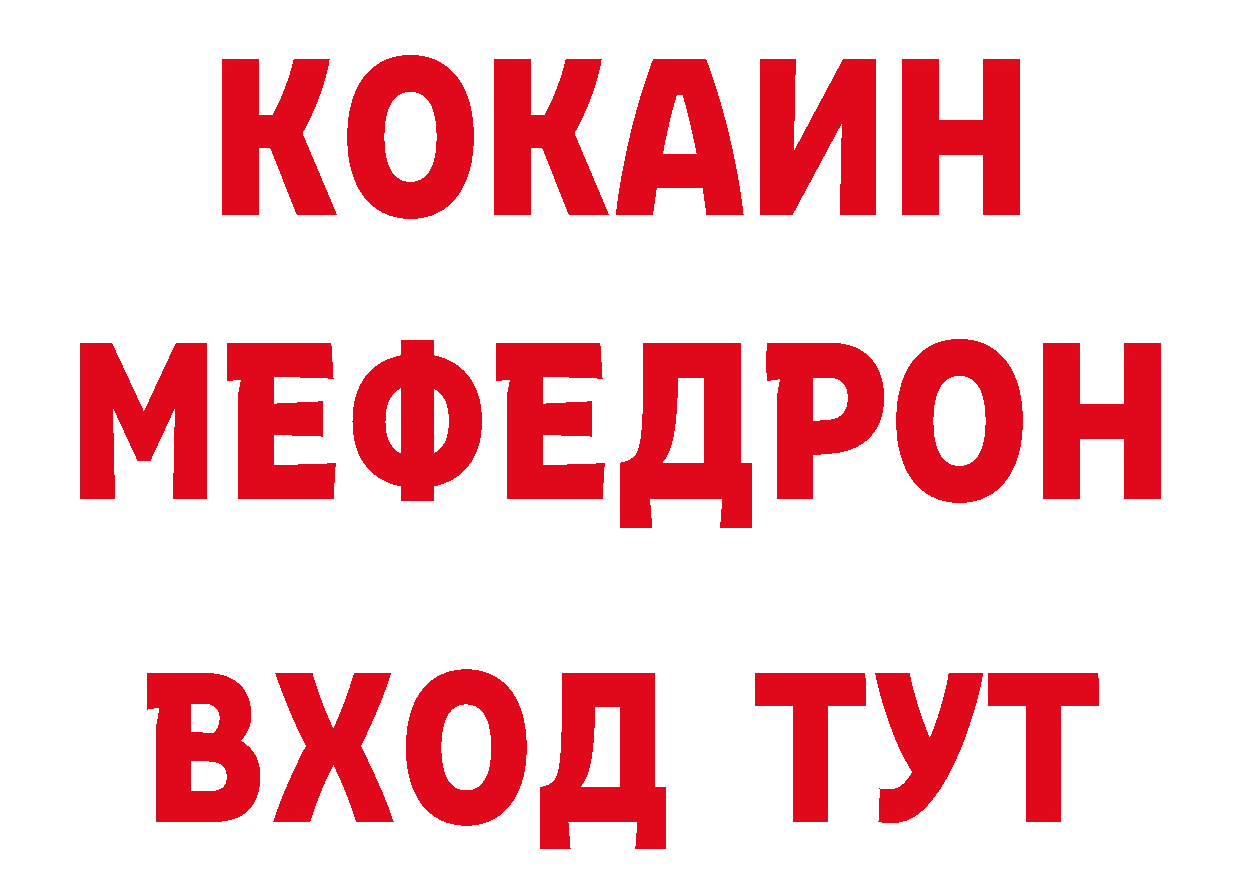 КОКАИН
МЕФЕДРОН
ВХОД ТУТ